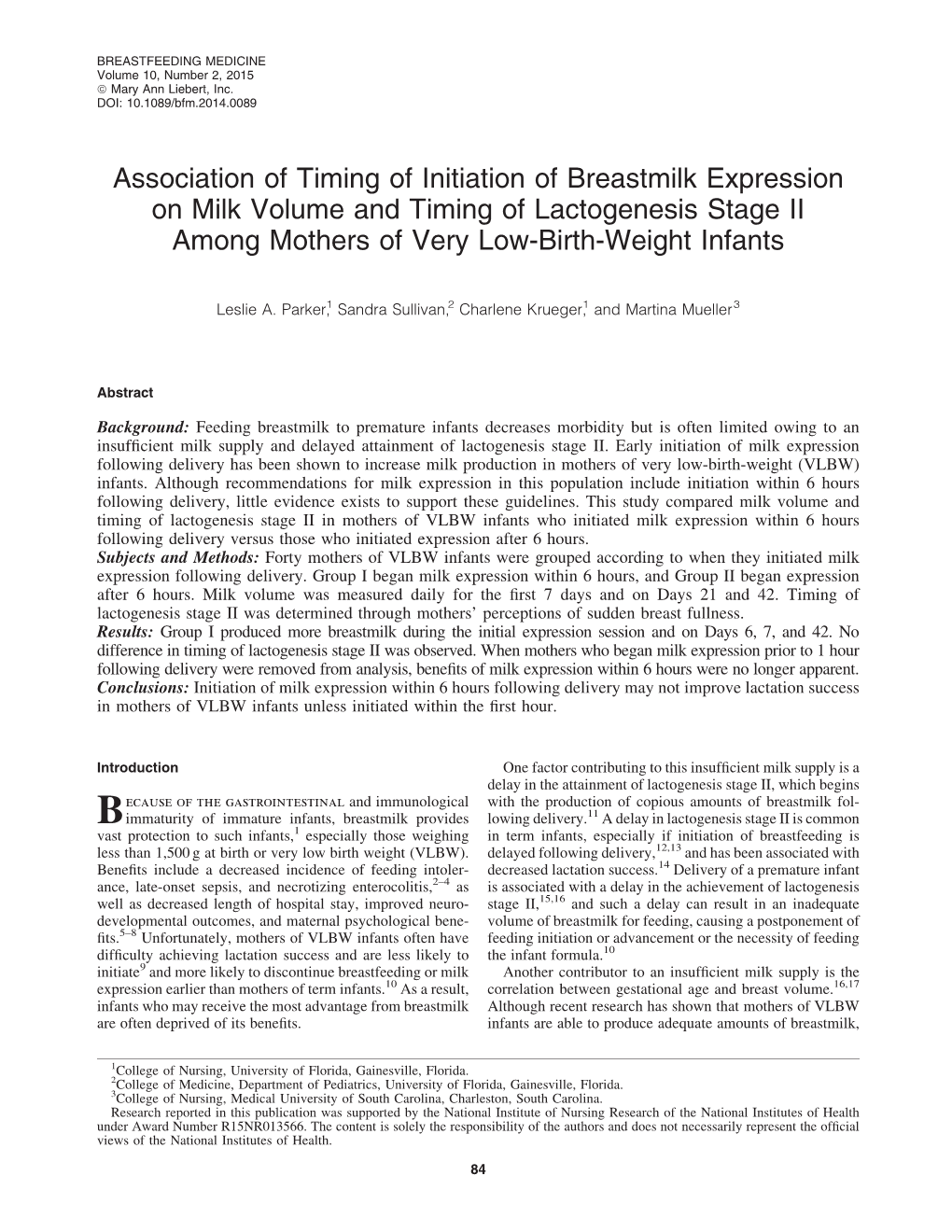 BREASTFEEDING MEDICINE
Volume 10, Number 2, 2015
© Mary Ann Liebert, Inc.
DOI: 10.1089/bfm.2014.0089

Association of Timing of Initiation of Breastmilk Expression on Milk Volume and Timing of Lactogenesis Stage II Among Mothers of Very Low-Birth-Weight Infants

Leslie A. Parker,$^1$ Sandra Sullivan,$^2$ Charlene Krueger,$^1$ and Martina Mueller$^3$

Abstract

Background: Feeding breastmilk to premature infants decreases morbidity but is often limited owing to an insufficient milk supply and delayed attainment of lactogenesis stage II. Early initiation of milk expression following delivery has been shown to increase milk production in mothers of very low-birth-weight (VLBW) infants. Although recommendations for milk expression in this population include initiation within 6 hours following delivery, little evidence exists to support these guidelines. This study compared milk volume and timing of lactogenesis stage II in mothers of VLBW infants who initiated milk expression within 6 hours following delivery versus those who initiated expression after 6 hours.
Subjects and Methods: Forty mothers of VLBW infants were grouped according to when they initiated milk expression following delivery. Group I began milk expression within 6 hours, and Group II began expression after 6 hours. Milk volume was measured daily for the first 7 days and on Days 21 and 42. Timing of lactogenesis stage II was determined through mothers' perceptions of sudden breast fullness.
Results: Group I produced more breastmilk during the initial expression session and on Days 6, 7, and 42. No difference in timing of lactogenesis stage II was observed. When mothers who began milk expression prior to 1 hour following delivery were removed from analysis, benefits of milk expression within 6 hours were no longer apparent.
Conclusions: Initiation of milk expression within 6 hours following delivery may not improve lactation success in mothers of VLBW infants unless initiated within the first hour.

Introduction

BECAUSE OF THE GASTROINTESTINAL and immunological immaturity of immature infants, breastmilk provides vast protection to such infants,$^1$ especially those weighing less than 1,500 g at birth or very low birth weight (VLBW). Benefits include a decreased incidence of feeding intolerance, late-onset sepsis, and necrotizing enterocolitis,$^{2–4}$ as well as decreased length of hospital stay, improved neurodevelopmental outcomes, and maternal psychological benefits.$^{5–8}$ Unfortunately, mothers of VLBW infants often have difficulty achieving lactation success and are less likely to initiate$^9$ and more likely to discontinue breastfeeding or milk expression earlier than mothers of term infants.$^{10}$ As a result, infants who may receive the most advantage from breastmilk are often deprived of its benefits.

One factor contributing to this insufficient milk supply is a delay in the attainment of lactogenesis stage II, which begins with the production of copious amounts of breastmilk following delivery.$^{11}$ A delay in lactogenesis stage II is common in term infants, especially if initiation of breastfeeding is delayed following delivery,$^{12,13}$ and has been associated with decreased lactation success.$^{14}$ Delivery of a premature infant is associated with a delay in the achievement of lactogenesis stage II,$^{15,16}$ and such a delay can result in an inadequate volume of breastmilk for feeding, causing a postponement of feeding initiation or advancement or the necessity of feeding the infant formula.$^{10}$

Another contributor to an insufficient milk supply is the correlation between gestational age and breast volume.$^{16,17}$ Although recent research has shown that mothers of VLBW infants are able to produce adequate amounts of breastmilk,

$^1$College of Nursing, University of Florida, Gainesville, Florida.
$^2$College of Medicine, Department of Pediatrics, University of Florida, Gainesville, Florida.
$^3$College of Nursing, Medical University of South Carolina, Charleston, South Carolina.
Research reported in this publication was supported by the National Institute of Nursing Research of the National Institutes of Health under Award Number R15NR013566. The content is solely the responsibility of the authors and does not necessarily represent the official views of the National Institutes of Health.

84